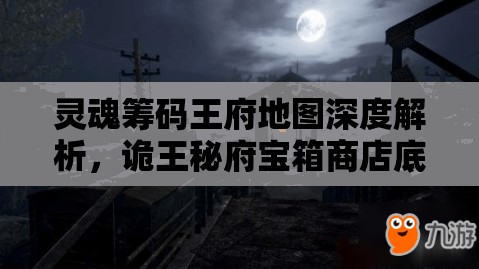 灵魂筹码王府地图深度解析，诡王秘府宝箱商店底

九游